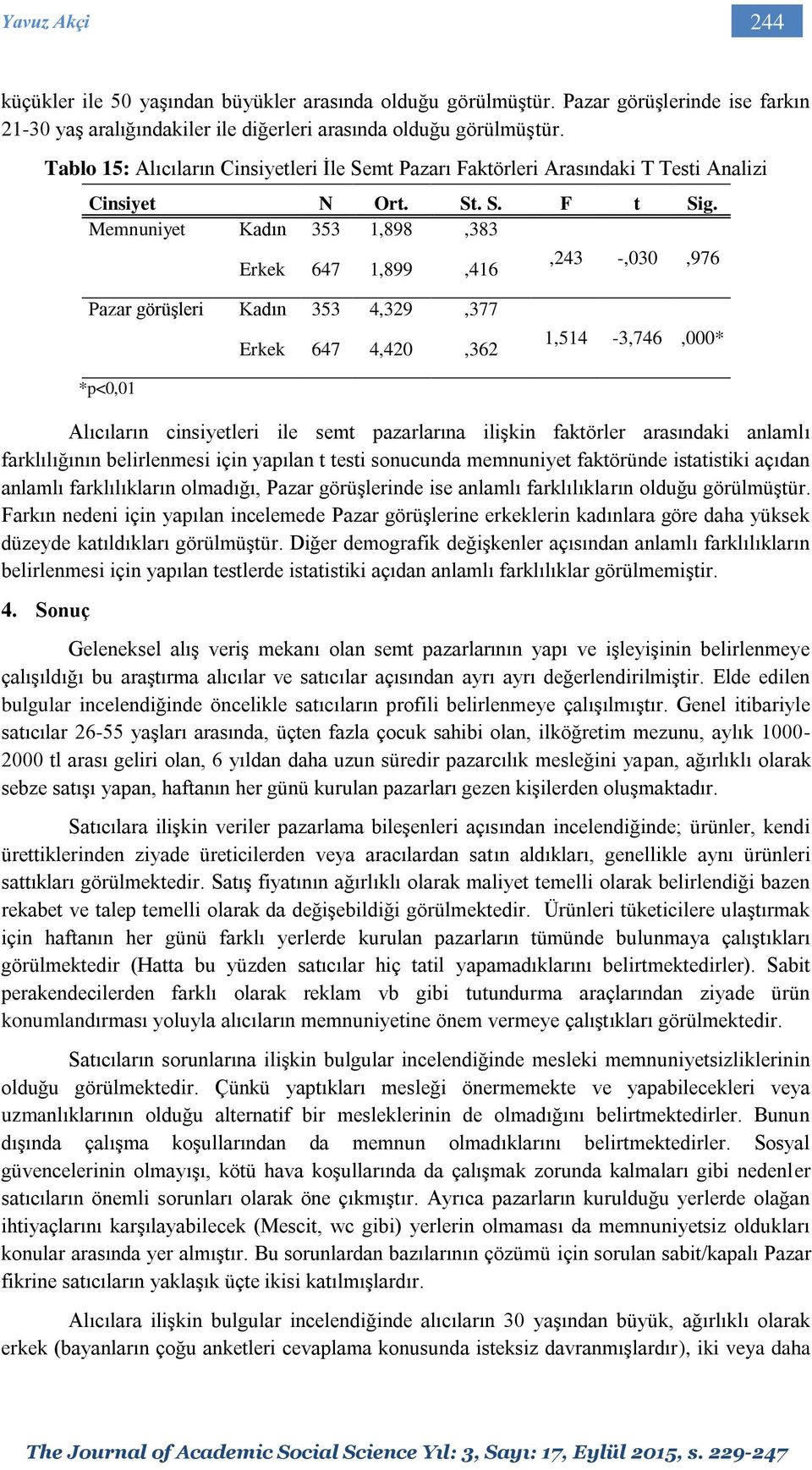 Yavuz Akçi

244

küçükler ile 50 yaşından büyükler arasında olduğu görülmüştür. Pazar görüşlerinde ise farkın 21-30 yaş aralığındakiler ile diğerleri arasında olduğu görülmüştür.

Tablo 15: Alıcıların Cinsiyetleri İle Semt Pazarı Faktörleri Arasındaki T Testi Analizi

| Cinsiyet | | N | Ort. | St. S. | F | t | Sig. |
|---|---|---|---|---|---|---|---|
| Memnuniyet | Kadın | 353 | 1,898 | ,383 | ,243 | -,030 | ,976 |
| | Erkek | 647 | 1,899 | ,416 | | | |
| Pazar görüşleri | Kadın | 353 | 4,329 | ,377 | 1,514 | -3,746 | ,000* |
| | Erkek | 647 | 4,420 | ,362 | | | |

*p<0,01

Alıcıların cinsiyetleri ile semt pazarlarına ilişkin faktörler arasındaki anlamlı farklılığının belirlenmesi için yapılan t testi sonucunda memnuniyet faktöründe istatistiki açıdan anlamlı farklılıkların olmadığı, Pazar görüşlerinde ise anlamlı farklılıkların olduğu görülmüştür. Farkın nedeni için yapılan incelemede Pazar görüşlerine erkeklerin kadınlara göre daha yüksek düzeyde katıldıkları görülmüştür. Diğer demografik değişkenler açısından anlamlı farklılıkların belirlenmesi için yapılan testlerde istatistiki açıdan anlamlı farklılıklar görülmemiştir.

4. Sonuç

Geleneksel alış veriş mekanı olan semt pazarlarının yapı ve işleyişinin belirlenmeye çalışıldığı bu araştırma alıcılar ve satıcılar açısından ayrı ayrı değerlendirilmiştir. Elde edilen bulgular incelendiğinde öncelikle satıcıların profili belirlenmeye çalışılmıştır. Genel itibariyle satıcılar 26-55 yaşları arasında, üçten fazla çocuk sahibi olan, ilköğretim mezunu, aylık 1000-2000 tl arası geliri olan, 6 yıldan daha uzun süredir pazarcılık mesleğini yapan, ağırlıklı olarak sebze satışı yapan, haftanın her günü kurulan pazarları gezen kişilerden oluşmaktadır.

Satıcılara ilişkin veriler pazarlama bileşenleri açısından incelendiğinde; ürünler, kendi ürettiklerinden ziyade üreticilerden veya aracılardan satın aldıkları, genellikle aynı ürünleri sattıkları görülmektedir. Satış fiyatının ağırlıklı olarak maliyet temelli olarak belirlendiği bazen rekabet ve talep temelli olarak da değişebildiği görülmektedir. Ürünleri tüketicilere ulaştırmak için haftanın her günü farklı yerlerde kurulan pazarların tümünde bulunmaya çalıştıkları görülmektedir (Hatta bu yüzden satıcılar hiç tatil yapamadıklarını belirtmektedirler). Sabit perakendecilerden farklı olarak reklam vb gibi tutundurma araçlarından ziyade ürün konumlandırması yoluyla alıcıların memnuniyetine önem vermeye çalıştıkları görülmektedir.

Satıcıların sorunlarına ilişkin bulgular incelendiğinde mesleki memnuniyetsizliklerinin olduğu görülmektedir. Çünkü yaptıkları mesleği önermemekte ve yapabilecekleri veya uzmanlıklarının olduğu alternatif bir mesleklerinin de olmadığını belirtmektedirler. Bunun dışında çalışma koşullarından da memnun olmadıklarını belirtmektedirler. Sosyal güvencelerinin olmayışı, kötü hava koşullarında da çalışmak zorunda kalmaları gibi nedenler satıcıların önemli sorunları olarak öne çıkmıştır. Ayrıca pazarların kurulduğu yerlerde olağan ihtiyaçlarını karşılayabilecek (Mescit, wc gibi) yerlerin olmaması da memnuniyetsiz oldukları konular arasında yer almıştır. Bu sorunlardan bazılarının çözümü için sorulan sabit/kapalı Pazar fikrine satıcıların yaklaşık üçte ikisi katılmışlardır.

Alıcılara ilişkin bulgular incelendiğinde alıcıların 30 yaşından büyük, ağırlıklı olarak erkek (bayanların çoğu anketleri cevaplama konusunda isteksiz davranmışlardır), iki veya daha

The Journal of Academic Social Science Yıl: 3, Sayı: 17, Eylül 2015, s. 229-247